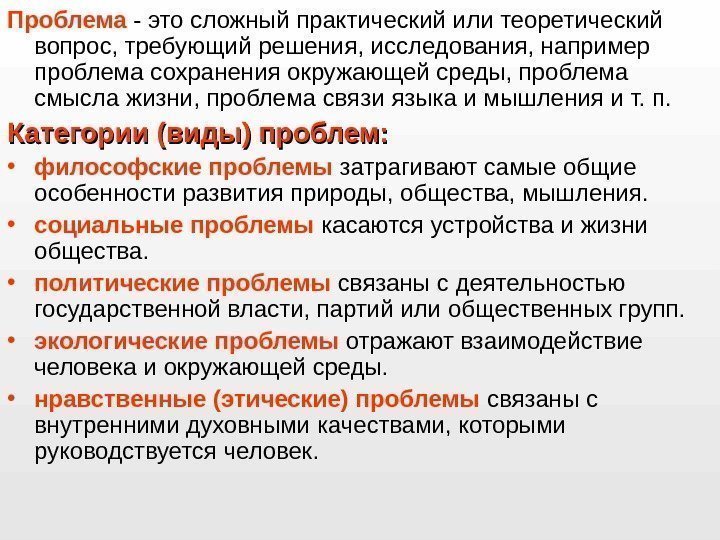 Проблема - это сложный практический или теоретический вопрос, требующий решения, исследования, например проблема сохранения окружающей среды, проблема смысла жизни, проблема связи языка и мышления и т. п.

Категории (виды) проблем:

• философские проблемы затрагивают самые общие особенности развития природы, общества, мышления.

• социальные проблемы касаются устройства и жизни общества.

• политические проблемы связаны с деятельностью государственной власти, партий или общественных групп.

• экологические проблемы отражают взаимодействие человека и окружающей среды.

• нравственные (этические) проблемы связаны с внутренними духовными качествами, которыми руководствуется человек.